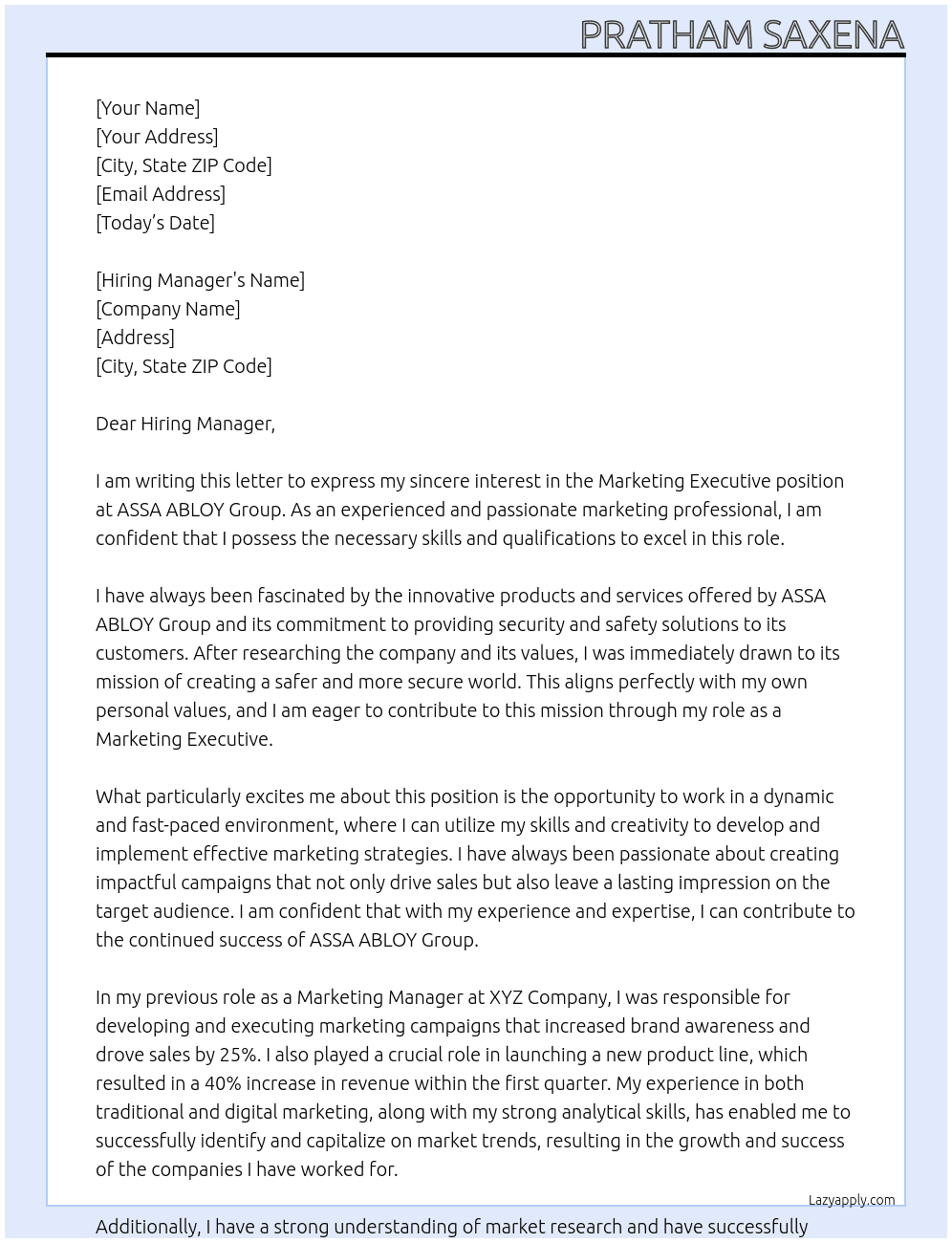 PRATHAM SAXENA

[Your Name]
[Your Address]
[City, State ZIP Code]
[Email Address]
[Today's Date]

[Hiring Manager's Name]
[Company Name]
[Address]
[City, State ZIP Code]

Dear Hiring Manager,

I am writing this letter to express my sincere interest in the Marketing Executive position at ASSA ABLOY Group. As an experienced and passionate marketing professional, I am confident that I possess the necessary skills and qualifications to excel in this role.

I have always been fascinated by the innovative products and services offered by ASSA ABLOY Group and its commitment to providing security and safety solutions to its customers. After researching the company and its values, I was immediately drawn to its mission of creating a safer and more secure world. This aligns perfectly with my own personal values, and I am eager to contribute to this mission through my role as a Marketing Executive.

What particularly excites me about this position is the opportunity to work in a dynamic and fast-paced environment, where I can utilize my skills and creativity to develop and implement effective marketing strategies. I have always been passionate about creating impactful campaigns that not only drive sales but also leave a lasting impression on the target audience. I am confident that with my experience and expertise, I can contribute to the continued success of ASSA ABLOY Group.

In my previous role as a Marketing Manager at XYZ Company, I was responsible for developing and executing marketing campaigns that increased brand awareness and drove sales by 25%. I also played a crucial role in launching a new product line, which resulted in a 40% increase in revenue within the first quarter. My experience in both traditional and digital marketing, along with my strong analytical skills, has enabled me to successfully identify and capitalize on market trends, resulting in the growth and success of the companies I have worked for.

Lazyapply.com

Additionally, I have a strong understanding of market research and have successfully